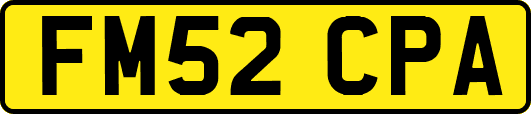 FM52 CPA